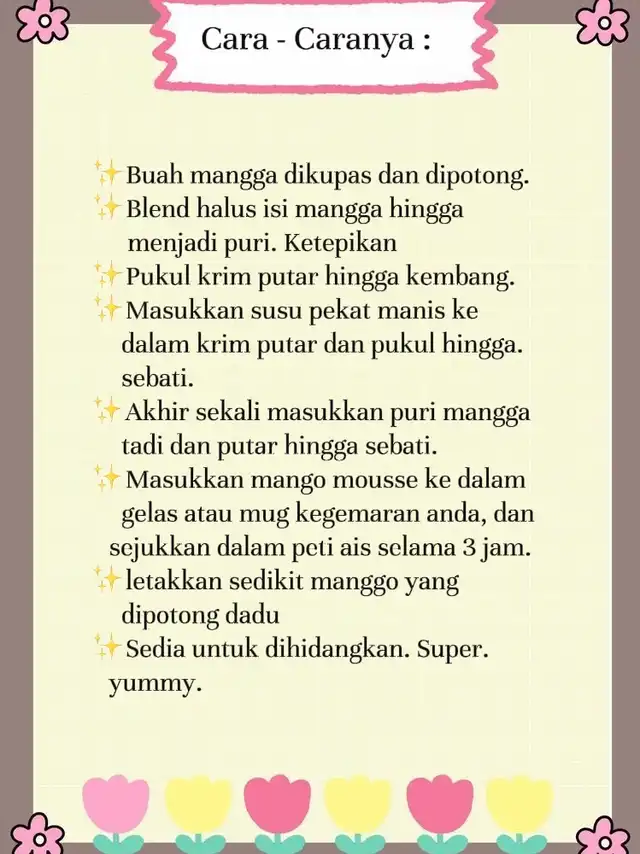 Cara - Caranya :

✨Buah mangga dikupas dan dipotong.
✨Blend halus isi mangga hingga menjadi puri. Ketepikan
✨Pukul krim putar hingga kembang.
✨Masukkan susu pekat manis ke dalam krim putar dan pukul hingga. sebati.
✨Akhir sekali masukkan puri mangga tadi dan putar hingga sebati.
✨Masukkan mango mousse ke dalam gelas atau mug kegemaran anda, dan sejukkan dalam peti ais selama 3 jam.
✨letakkan sedikit manggo yang dipotong dadu
✨Sedia untuk dihidangkan. Super. yummy.